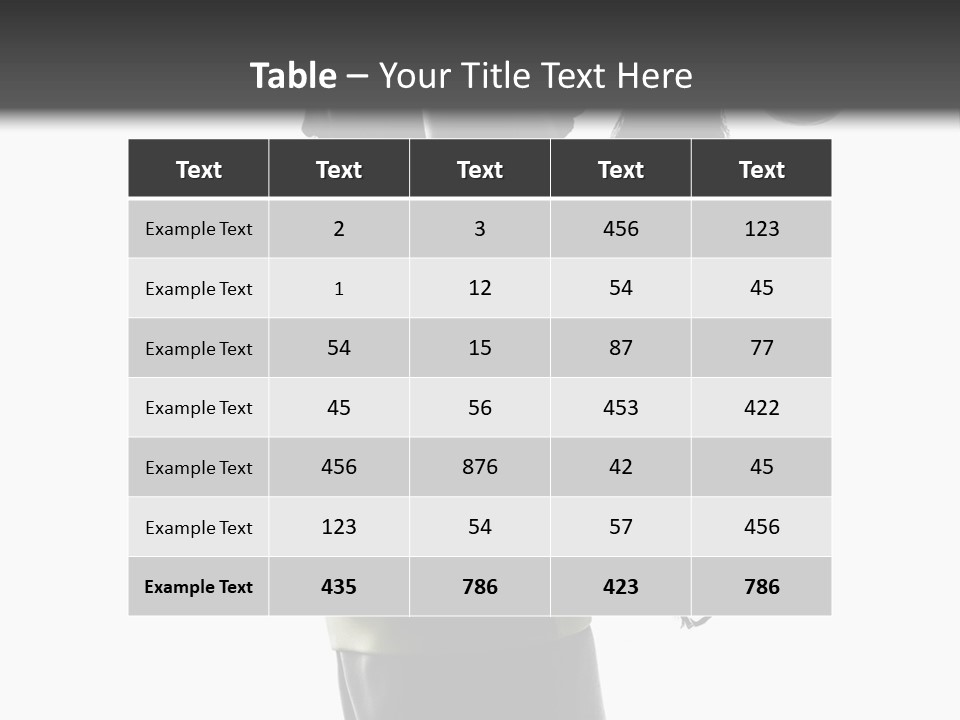 Table – Your Title Text Here

| Text | Text | Text | Text | Text |
|---|---|---|---|---|
| Example Text | 2 | 3 | 456 | 123 |
| Example Text | 1 | 12 | 54 | 45 |
| Example Text | 54 | 15 | 87 | 77 |
| Example Text | 45 | 56 | 453 | 422 |
| Example Text | 456 | 876 | 42 | 45 |
| Example Text | 123 | 54 | 57 | 456 |
| Example Text | 435 | 786 | 423 | 786 |